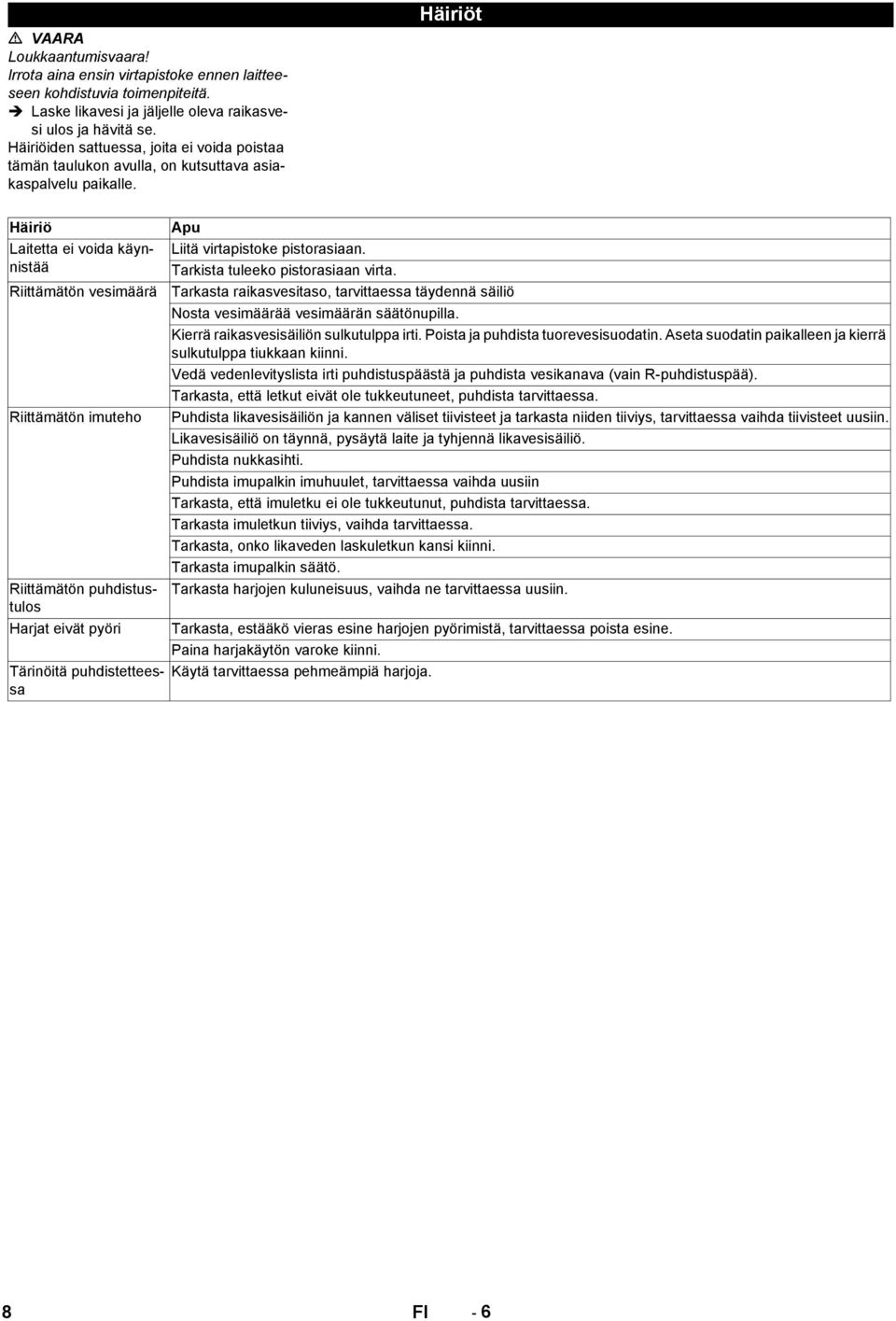 Häiriöt

⚠ VAARA
Loukkaantumisvaara!
Irrota aina ensin virtapistoke ennen laitteeseen kohdistuvia toimenpiteitä.

➔ Laske likavesi ja jäljelle oleva raikasvesi ulos ja hävitä se.

Häiriöiden sattuessa, joita ei voida poistaa tämän taulukon avulla, on kutsuttava asiakaspalvelu paikalle.

| Häiriö | Apu |
|---|---|
| Laitetta ei voida käynnistää | Liitä virtapistoke pistorasiaan. |
| | Tarkista tuleeko pistorasiaan virta. |
| Riittämätön vesimäärä | Tarkasta raikasvesitaso, tarvittaessa täydennä säiliö |
| | Nosta vesimäärää vesimäärän säätönupilla. |
| | Kierrä raikasvesisäiliön sulkutulppa irti. Poista ja puhdista tuorevesisuodatin. Aseta suodatin paikalleen ja kierrä sulkutulppa tiukkaan kiinni. |
| | Vedä vedenlevityslista irti puhdistuspäästä ja puhdista vesikanava (vain R-puhdistuspää). |
| | Tarkasta, että letkut eivät ole tukkeutuneet, puhdista tarvittaessa. |
| Riittämätön imuteho | Puhdista likavesisäiliön ja kannen väliset tiivisteet ja tarkasta niiden tiiviys, tarvittaessa vaihda tiivisteet uusiin. |
| | Likavesisäiliö on täynnä, pysäytä laite ja tyhjennä likavesisäiliö. |
| | Puhdista nukkasihti. |
| | Puhdista imupalkin imuhuulet, tarvittaessa vaihda uusiin |
| | Tarkasta, että imuletku ei ole tukkeutunut, puhdista tarvittaessa. |
| | Tarkasta imuletkun tiiviys, vaihda tarvittaessa. |
| | Tarkasta, onko likaveden laskuletkun kansi kiinni. |
| | Tarkasta imupalkin säätö. |
| Riittämätön puhdistustulos | Tarkasta harjojen kuluneisuus, vaihda ne tarvittaessa uusiin. |
| Harjat eivät pyöri | Tarkasta, estääkö vieras esine harjojen pyörimistä, tarvittaessa poista esine. |
| | Paina harjakäytön varoke kiinni. |
| Tärinöitä puhdistetteessa | Käytä tarvittaessa pehmeämpiä harjoja. |

8 FI - 6